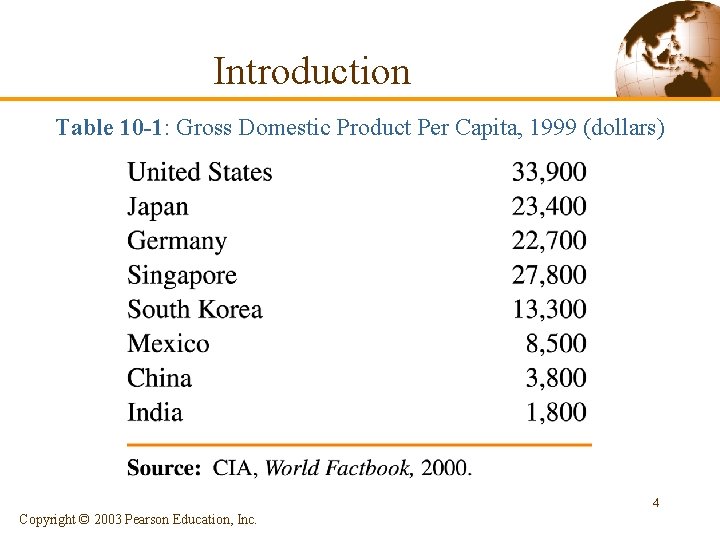 Introduction

Table 10-1: Gross Domestic Product Per Capita, 1999 (dollars)

| | |
|---|---|
| United States | 33,900 |
| Japan | 23,400 |
| Germany | 22,700 |
| Singapore | 27,800 |
| South Korea | 13,300 |
| Mexico | 8,500 |
| China | 3,800 |
| India | 1,800 |

Source: CIA, World Factbook, 2000.

4

Copyright © 2003 Pearson Education, Inc.